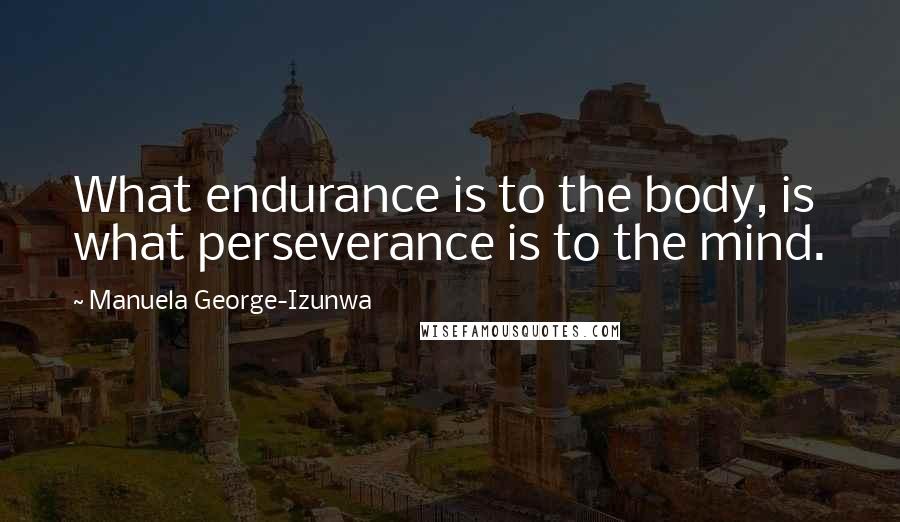 What endurance is to the body, is what perseverance is to the mind.

~ Manuela George-Izunwa

WISEFAMOUSQUOTES.COM